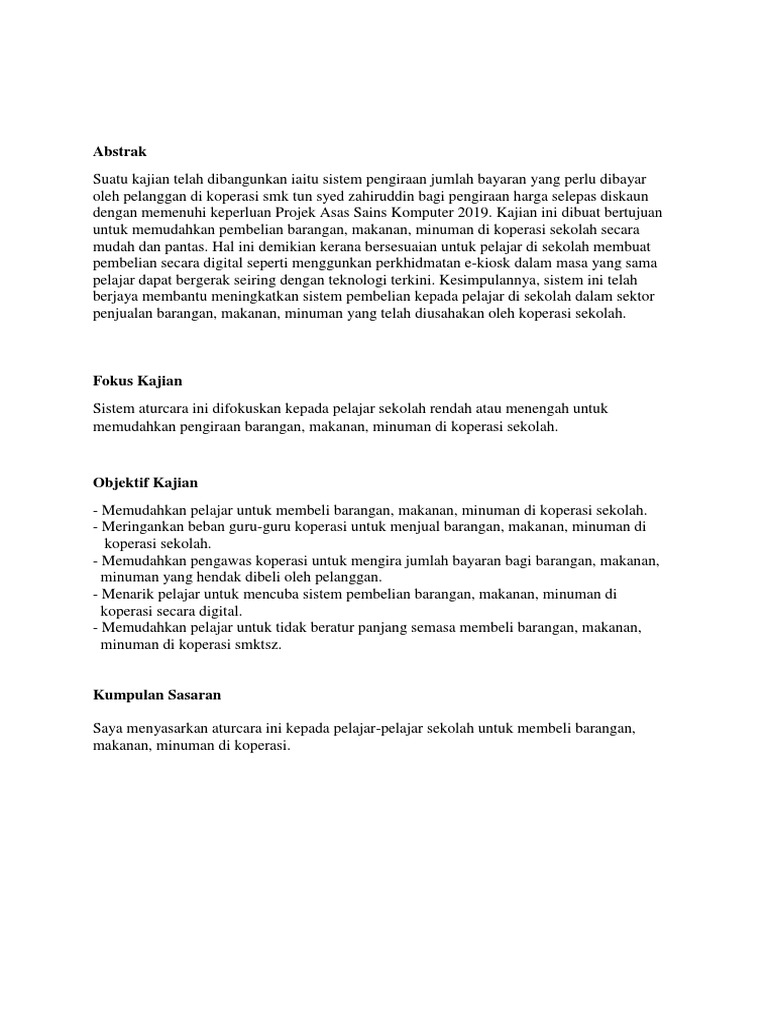 Abstrak

Suatu kajian telah dibangunkan iaitu sistem pengiraan jumlah bayaran yang perlu dibayar oleh pelanggan di koperasi smk tun syed zahiruddin bagi pengiraan harga selepas diskaun dengan memenuhi keperluan Projek Asas Sains Komputer 2019. Kajian ini dibuat bertujuan untuk memudahkan pembelian barangan, makanan, minuman di koperasi sekolah secara mudah dan pantas. Hal ini demikian kerana bersesuaian untuk pelajar di sekolah membuat pembelian secara digital seperti menggunkan perkhidmatan e-kiosk dalam masa yang sama pelajar dapat bergerak seiring dengan teknologi terkini. Kesimpulannya, sistem ini telah berjaya membantu meningkatkan sistem pembelian kepada pelajar di sekolah dalam sektor penjualan barangan, makanan, minuman yang telah diusahakan oleh koperasi sekolah.

Fokus Kajian

Sistem aturcara ini difokuskan kepada pelajar sekolah rendah atau menengah untuk memudahkan pengiraan barangan, makanan, minuman di koperasi sekolah.

Objektif Kajian

- Memudahkan pelajar untuk membeli barangan, makanan, minuman di koperasi sekolah.
- Meringankan beban guru-guru koperasi untuk menjual barangan, makanan, minuman di koperasi sekolah.
- Memudahkan pengawas koperasi untuk mengira jumlah bayaran bagi barangan, makanan, minuman yang hendak dibeli oleh pelanggan.
- Menarik pelajar untuk mencuba sistem pembelian barangan, makanan, minuman di koperasi secara digital.
- Memudahkan pelajar untuk tidak beratur panjang semasa membeli barangan, makanan, minuman di koperasi smktsz.

Kumpulan Sasaran

Saya menyasarkan aturcara ini kepada pelajar-pelajar sekolah untuk membeli barangan, makanan, minuman di koperasi.